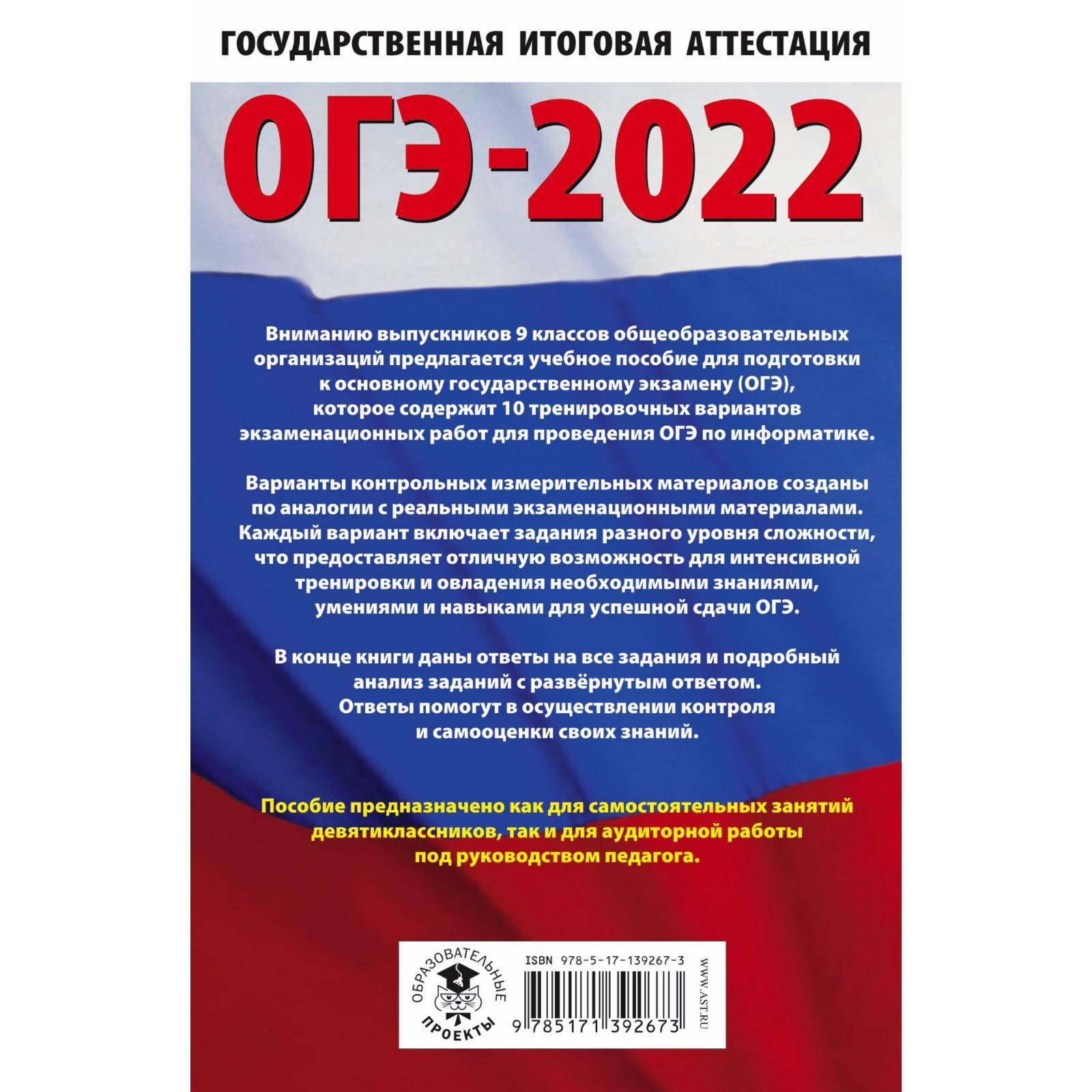 ГОСУДАРСТВЕННАЯ ИТОГОВАЯ АТТЕСТАЦИЯ

ОГЭ-2022

Вниманию выпускников 9 классов общеобразовательных организаций предлагается учебное пособие для подготовки к основному государственному экзамену (ОГЭ), которое содержит 10 тренировочных вариантов экзаменационных работ для проведения ОГЭ по информатике.

Варианты контрольных измерительных материалов созданы по аналогии с реальными экзаменационными материалами. Каждый вариант включает задания разного уровня сложности, что предоставляет отличную возможность для интенсивной тренировки и овладения необходимыми знаниями, умениями и навыками для успешной сдачи ОГЭ.

В конце книги даны ответы на все задания и подробный анализ заданий с развёрнутым ответом. Ответы помогут в осуществлении контроля и самооценки своих знаний.

Пособие предназначено как для самостоятельных занятий девятиклассников, так и для аудиторной работы под руководством педагога.

ОБРАЗОВАТЕЛЬНЫЕ ПРОЕКТЫ

ISBN 978-5-17-139267-3

9 785171 392673

WWW.AST.RU